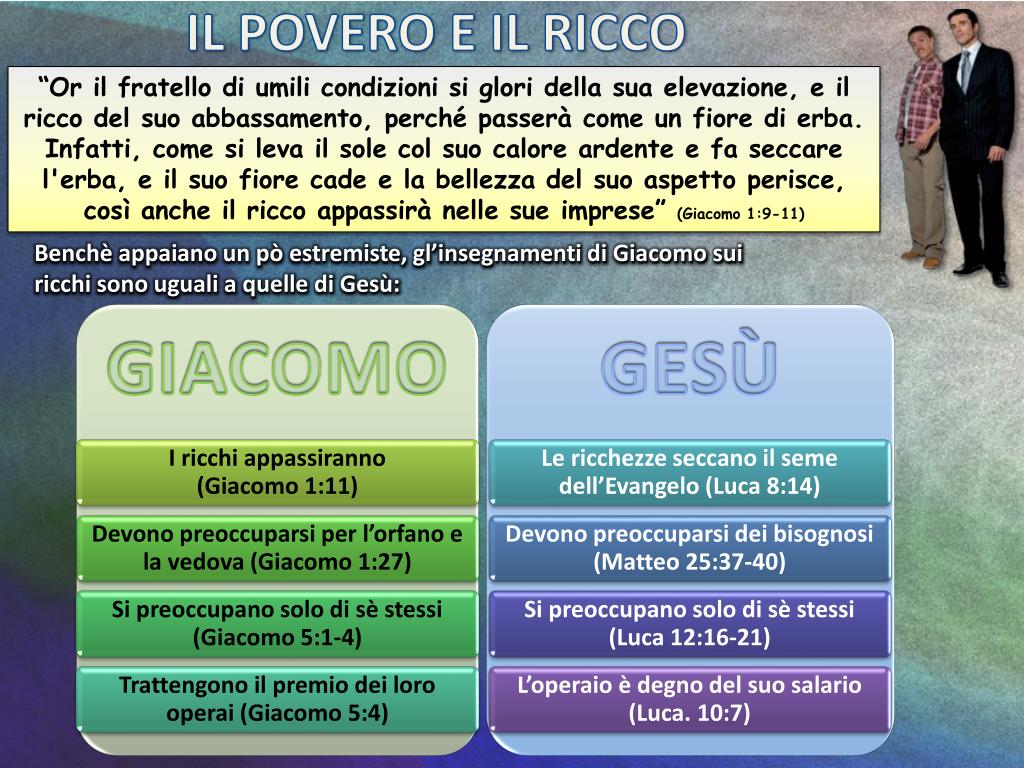 IL POVERO E IL RICCO

“Or il fratello di umili condizioni si glori della sua elevazione, e il ricco del suo abbassamento, perché passerà come un fiore di erba. Infatti, come si leva il sole col suo calore ardente e fa seccare l'erba, e il suo fiore cade e la bellezza del suo aspetto perisce, così anche il ricco appassirà nelle sue imprese” (Giacomo 1:9-11)

Benchè appaiano un pò estremiste, gl’insegnamenti di Giacomo sui ricchi sono uguali a quelle di Gesù:

GIACOMO

I ricchi appassiranno (Giacomo 1:11)

Devono preoccuparsi per l’orfano e la vedova (Giacomo 1:27)

Si preoccupano solo di sè stessi (Giacomo 5:1-4)

Trattengono il premio dei loro operai (Giacomo 5:4)

GESÙ

Le ricchezze seccano il seme dell’Evangelo (Luca 8:14)

Devono preoccuparsi dei bisognosi (Matteo 25:37-40)

Si preoccupano solo di sè stessi (Luca 12:16-21)

L’operaio è degno del suo salario (Luca. 10:7)